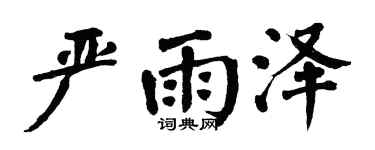 严雨泽

词典网